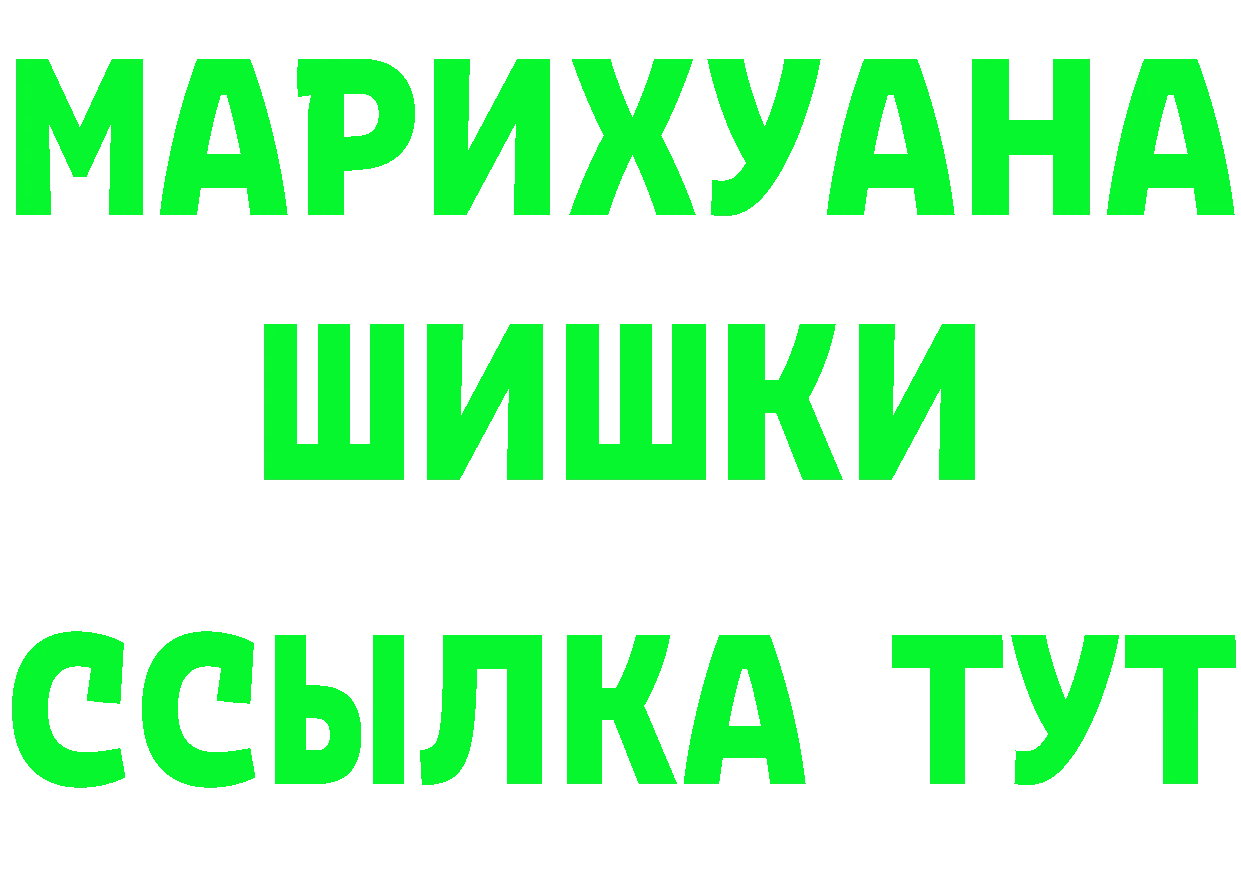 МАРИХУАНА
ШИШКИ
ССЫЛКА ТУТ